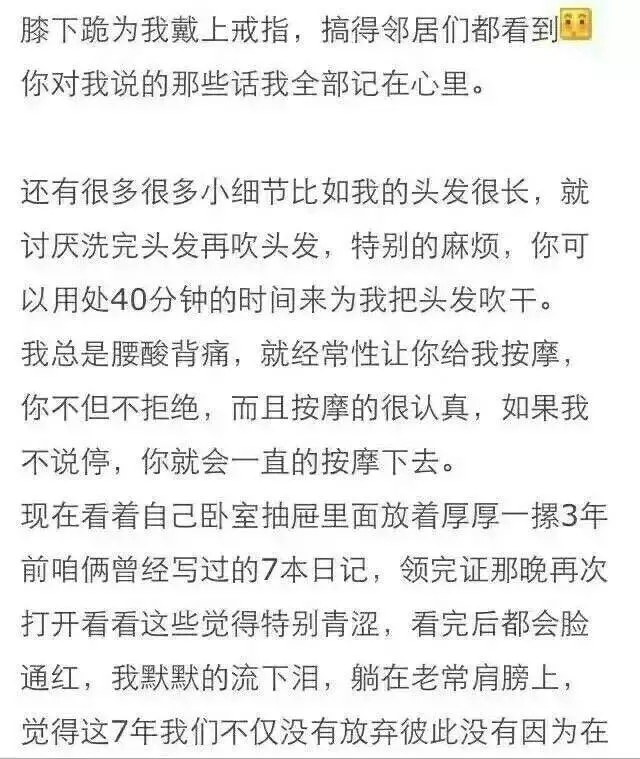 膝下跪为我戴上戒指，搞得邻居们都看到
你对我说的那些话我全部记在心里。

还有很多很多小细节比如我的头发很长，就讨厌洗完头发再吹头发，特别的麻烦，你可以用处40分钟的时间来为我把头发吹干。
我总是腰酸背痛，就经常性让你给我按摩，你不但不拒绝，而且按摩的很认真，如果我不说停，你就会一直的按摩下去。
现在看着自己卧室抽屉里面放着厚厚一摞3年前咱俩曾经写过的7本日记，领完证那晚再次打开看看这些觉得特别青涩，看完后都会脸通红，我默默的流下泪，躺在老常肩膀上，觉得这7年我们不仅没有放弃彼此没有因为在